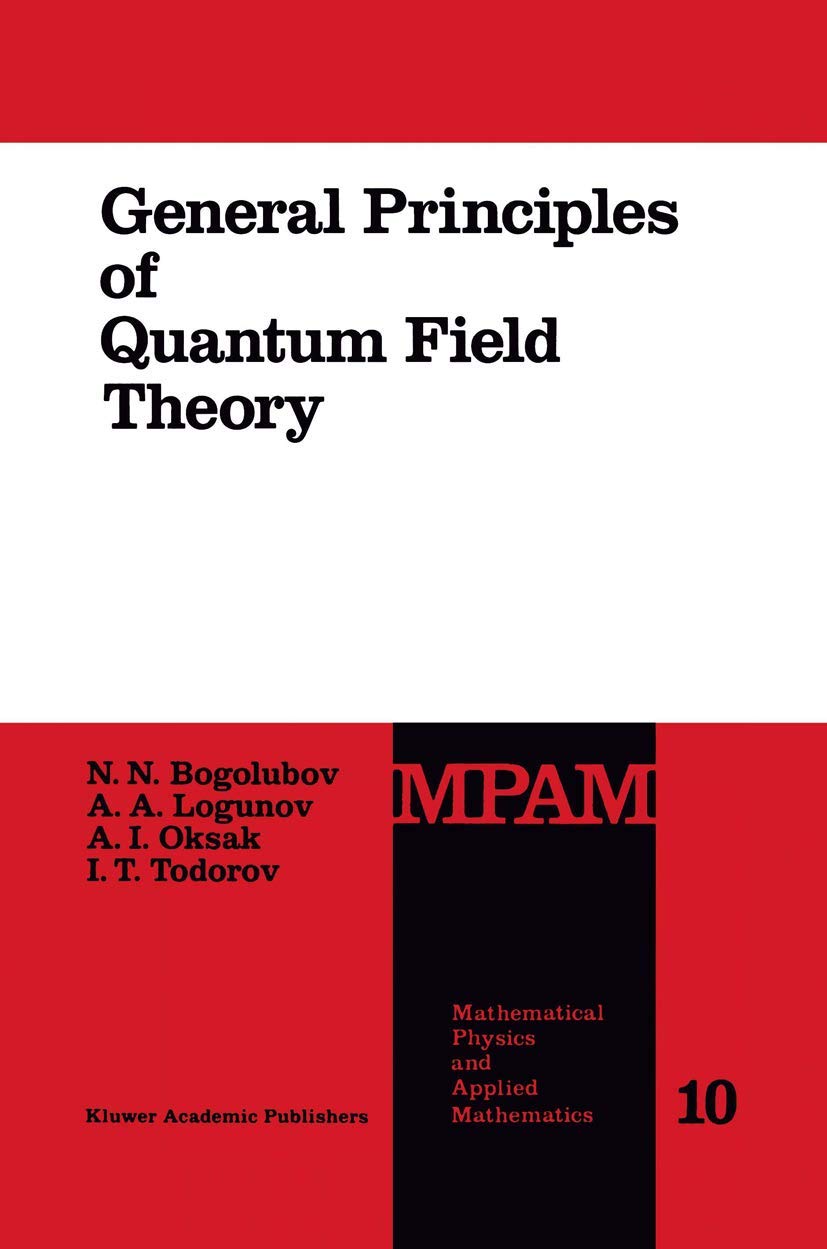 General Principles of Quantum Field Theory

N. N. Bogolubov
A. A. Logunov
A. I. Oksak
I. T. Todorov

MPAM

Mathematical Physics and Applied Mathematics

10

Kluwer Academic Publishers